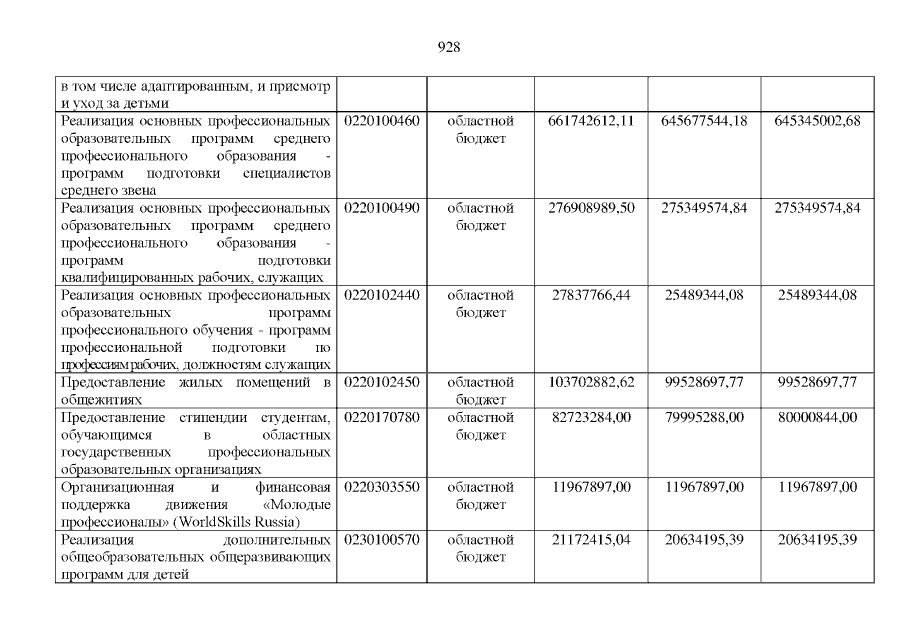 928

| | | | | | |
|---|---|---|---|---|---|
| в том числе адаптированным, и присмотр и уход за детьми | | | | | |
| Реализация основных профессиональных образовательных программ среднего профессионального образования - программ подготовки специалистов среднего звена | 0220100460 | областной бюджет | 661742612,11 | 645677544,18 | 645345002,68 |
| Реализация основных профессиональных образовательных программ среднего профессионального образования - программ подготовки квалифицированных рабочих, служащих | 0220100490 | областной бюджет | 276908989,50 | 275349574,84 | 275349574,84 |
| Реализация основных профессиональных образовательных программ профессионального обучения - программ профессиональной подготовки по профессиям рабочих, должностям служащих | 0220102440 | областной бюджет | 27837766,44 | 25489344,08 | 25489344,08 |
| Предоставление жилых помещений в общежитиях | 0220102450 | областной бюджет | 103702882,62 | 99528697,77 | 99528697,77 |
| Предоставление стипендии студентам, обучающимся в областных государственных профессиональных образовательных организациях | 0220170780 | областной бюджет | 82723284,00 | 79995288,00 | 80000844,00 |
| Организационная и финансовая поддержка движения «Молодые профессионалы» (WorldSkills Russia) | 0220303550 | областной бюджет | 11967897,00 | 11967897,00 | 11967897,00 |
| Реализация дополнительных общеобразовательных общеразвивающих программ для детей | 0230100570 | областной бюджет | 21172415,04 | 20634195,39 | 20634195,39 |